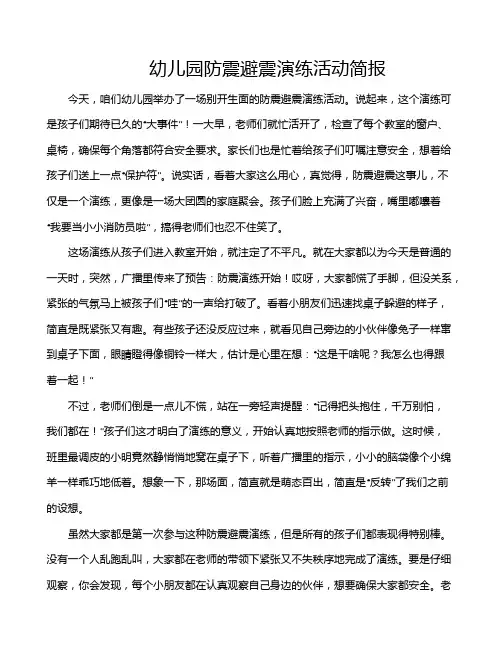 幼儿园防震避震演练活动简报

今天，咱们幼儿园举办了一场别开生面的防震避震演练活动。说起来，这个演练可是孩子们期待已久的“大事件”！一大早，老师们就忙活开了，检查了每个教室的窗户、桌椅，确保每个角落都符合安全要求。家长们也是忙着给孩子们叮嘱注意安全，想着给孩子们送上一点“保护符”。说实话，看着大家这么用心，真觉得，防震避震这事儿，不仅是一个演练，更像是一场大团圆的家庭聚会。孩子们脸上充满了兴奋，嘴里嘟囔着“我要当小小消防员啦”，搞得老师们也忍不住笑了。

这场演练从孩子们进入教室开始，就注定了不平凡。就在大家都以为今天是普通的一天时，突然，广播里传来了预告：防震演练开始！哎呀，大家都慌了手脚，但没关系，紧张的气氛马上被孩子们“哇”的一声给打破了。看着小朋友们迅速找桌子躲避的样子，简直是既紧张又有趣。有些孩子还没反应过来，就看见自己旁边的小伙伴像兔子一样窜到桌子下面，眼睛瞪得像铜铃一样大，估计是心里在想：“这是干啥呢？我怎么也得跟着一起！”

不过，老师们倒是一点儿不慌，站在一旁轻声提醒：“记得把头抱住，千万别怕，我们都在！”孩子们这才明白了演练的意义，开始认真地按照老师的指示做。这时候，班里最调皮的小明竟然静悄悄地窝在桌子下，听着广播里的指示，小小的脑袋像个小绵羊一样乖巧地低着。想象一下，那场面，简直就是萌态百出，简直是“反转”了我们之前的设想。

虽然大家都是第一次参与这种防震避震演练，但是所有的孩子们都表现得特别棒。没有一个人乱跑乱叫，大家都在老师的带领下紧张又不失秩序地完成了演练。要是仔细观察，你会发现，每个小朋友都在认真观察自己身边的伙伴，想要确保大家都安全。老